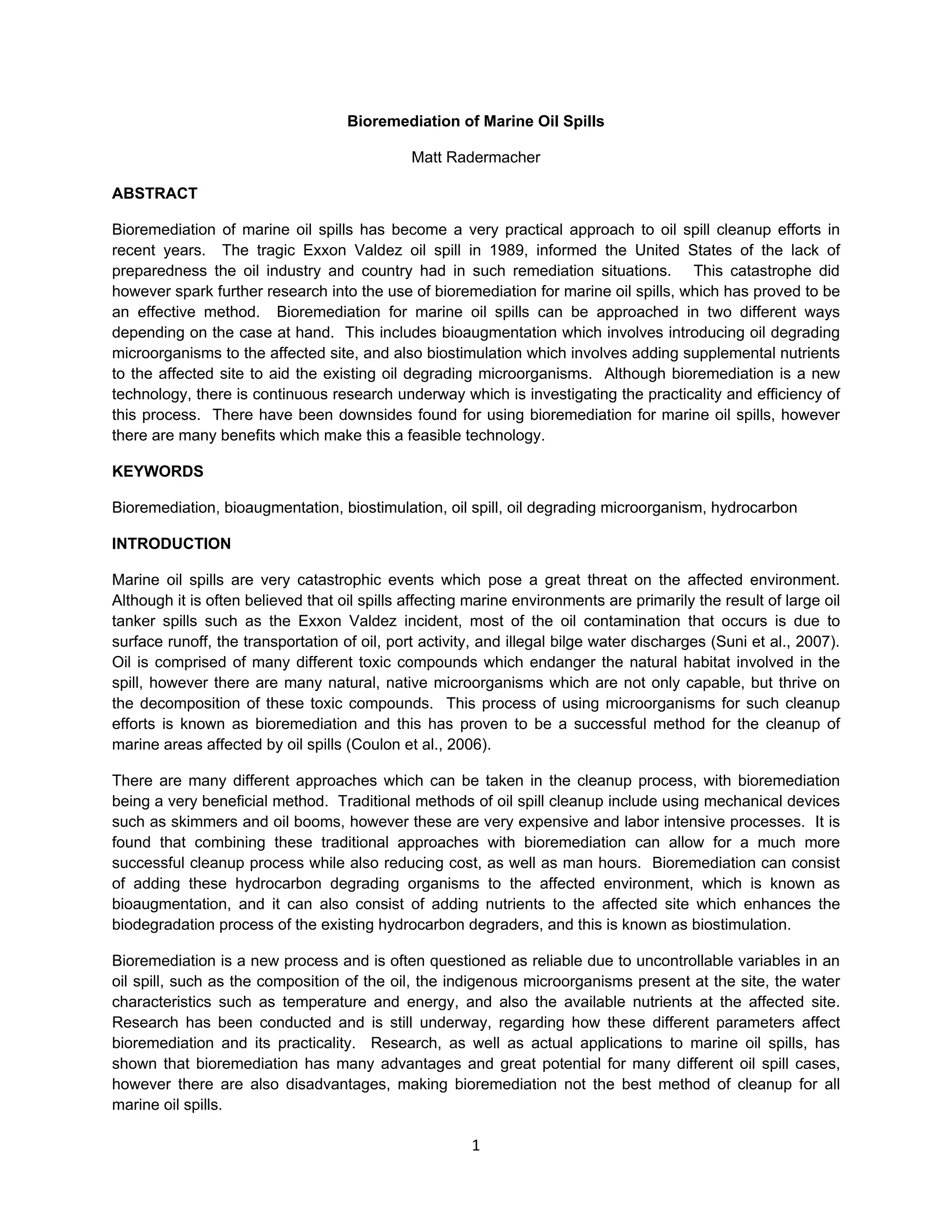 Bioremediation of Marine Oil Spills

Matt Radermacher

ABSTRACT

Bioremediation of marine oil spills has become a very practical approach to oil spill cleanup efforts in recent years. The tragic Exxon Valdez oil spill in 1989, informed the United States of the lack of preparedness the oil industry and country had in such remediation situations. This catastrophe did however spark further research into the use of bioremediation for marine oil spills, which has proved to be an effective method. Bioremediation for marine oil spills can be approached in two different ways depending on the case at hand. This includes bioaugmentation which involves introducing oil degrading microorganisms to the affected site, and also biostimulation which involves adding supplemental nutrients to the affected site to aid the existing oil degrading microorganisms. Although bioremediation is a new technology, there is continuous research underway which is investigating the practicality and efficiency of this process. There have been downsides found for using bioremediation for marine oil spills, however there are many benefits which make this a feasible technology.

KEYWORDS

Bioremediation, bioaugmentation, biostimulation, oil spill, oil degrading microorganism, hydrocarbon

INTRODUCTION

Marine oil spills are very catastrophic events which pose a great threat on the affected environment. Although it is often believed that oil spills affecting marine environments are primarily the result of large oil tanker spills such as the Exxon Valdez incident, most of the oil contamination that occurs is due to surface runoff, the transportation of oil, port activity, and illegal bilge water discharges (Suni et al., 2007). Oil is comprised of many different toxic compounds which endanger the natural habitat involved in the spill, however there are many natural, native microorganisms which are not only capable, but thrive on the decomposition of these toxic compounds. This process of using microorganisms for such cleanup efforts is known as bioremediation and this has proven to be a successful method for the cleanup of marine areas affected by oil spills (Coulon et al., 2006).

There are many different approaches which can be taken in the cleanup process, with bioremediation being a very beneficial method. Traditional methods of oil spill cleanup include using mechanical devices such as skimmers and oil booms, however these are very expensive and labor intensive processes. It is found that combining these traditional approaches with bioremediation can allow for a much more successful cleanup process while also reducing cost, as well as man hours. Bioremediation can consist of adding these hydrocarbon degrading organisms to the affected environment, which is known as bioaugmentation, and it can also consist of adding nutrients to the affected site which enhances the biodegradation process of the existing hydrocarbon degraders, and this is known as biostimulation.

Bioremediation is a new process and is often questioned as reliable due to uncontrollable variables in an oil spill, such as the composition of the oil, the indigenous microorganisms present at the site, the water characteristics such as temperature and energy, and also the available nutrients at the affected site. Research has been conducted and is still underway, regarding how these different parameters affect bioremediation and its practicality. Research, as well as actual applications to marine oil spills, has shown that bioremediation has many advantages and great potential for many different oil spill cases, however there are also disadvantages, making bioremediation not the best method of cleanup for all marine oil spills.

1